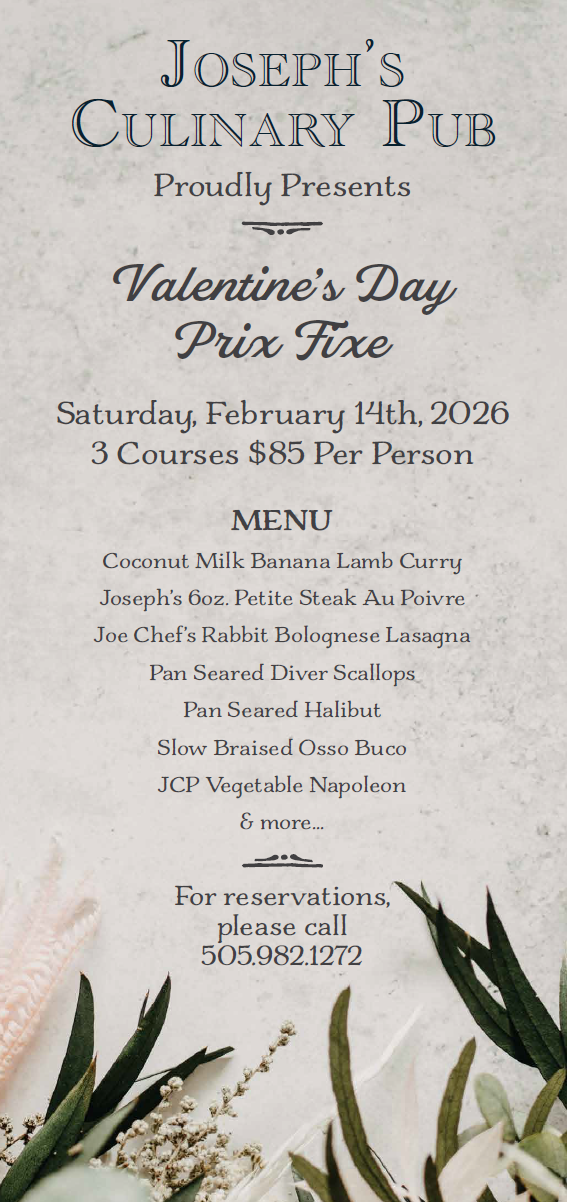 Joseph's
Culinary Pub

Proudly Presents

Valentine's Day
Prix Fixe

Saturday, February 14th, 2026
3 Courses $85 Per Person

MENU

Coconut Milk Banana Lamb Curry
Joseph's 6oz. Petite Steak Au Poivre
Joe Chef's Rabbit Bolognese Lasagna
Pan Seared Diver Scallops
Pan Seared Halibut
Slow Braised Osso Buco
JCP Vegetable Napoleon
& more...

For reservations,
please call
505.982.1272